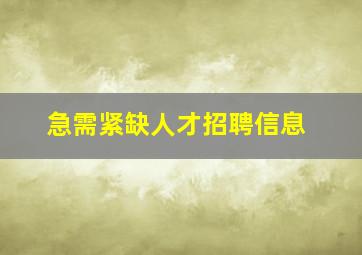 急需紧缺人才招聘信息